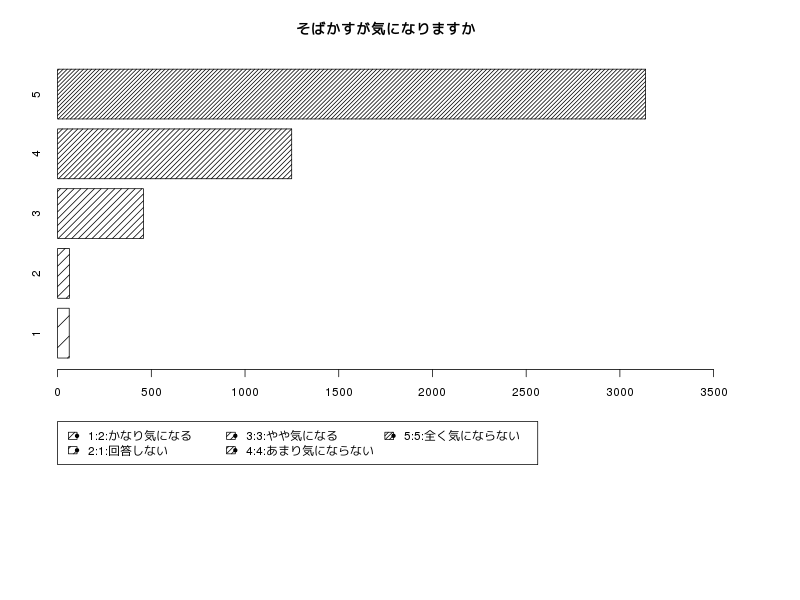 そばかすが気になりますか

5
4
3
2
1

0 500 1000 1500 2000 2500 3000 3500

1:2:かなり気になる
2:1:回答しない
3:3:やや気になる
4:4:あまり気にならない
5:5:全く気にならない